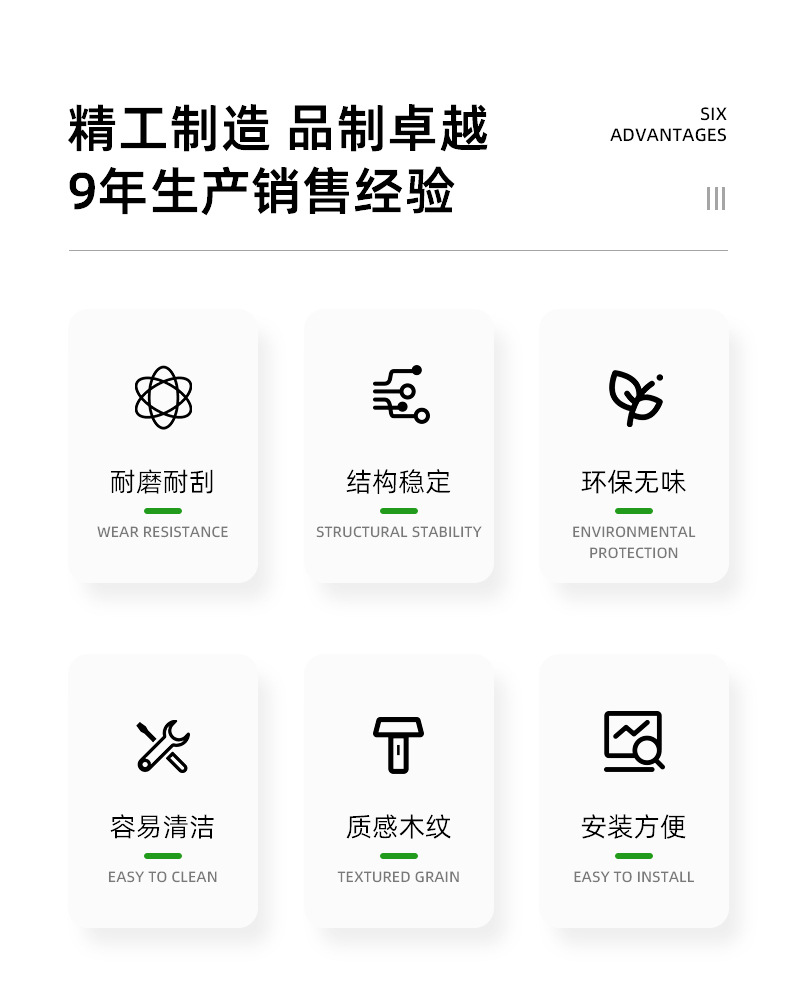 精工制造 品制卓越
9年生产销售经验

SIX
ADVANTAGES

耐磨耐刮
WEAR RESISTANCE

结构稳定
STRUCTURAL STABILITY

环保无味
ENVIRONMENTAL PROTECTION

容易清洁
EASY TO CLEAN

质感木纹
TEXTURED GRAIN

安装方便
EASY TO INSTALL